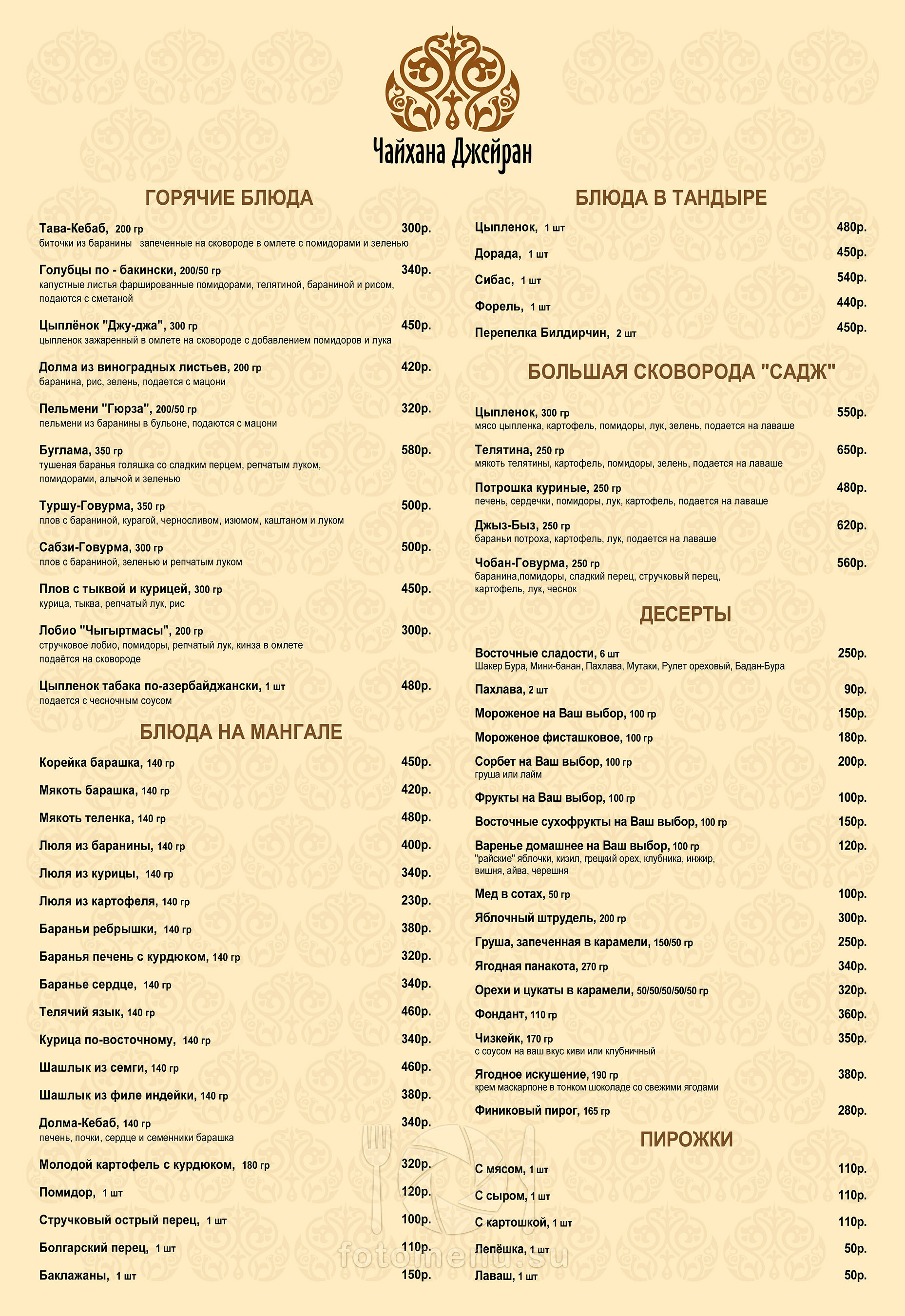 Чайхана Джейран

ГОРЯЧИЕ БЛЮДА

Тава-Кебаб, 200 гр 300р.
биточки из баранины запеченные на сковороде в омлете с помидорами и зеленью

Голубцы по - бакински, 200/50 гр 340р.
капустные листья фаршированные помидорами, телятиной, бараниной и рисом, подаются с сметаной

Цыплёнок "Джу-джа", 300 гр 450р.
цыпленок зажаренный в омлете на сковороде с добавлением помидоров и лука

Долма из виноградных листьев, 200 гр 420р.
баранина, рис, зелень, подается с мацони

Пельмени "Гюрза", 200/50 гр 320р.
пельмени из баранины в бульоне, подаются с мацони

Буглама, 350 гр 580р.
тушеная баранья голяшка со сладким перцем, репчатым луком, помидорами, алычой и зеленью

Туршу-Говурма, 350 гр 500р.
плов с бараниной, курагой, черносливом, изюмом, каштаном и луком

Сабзи-Говурма, 300 гр 500р.
плов с бараниной, зеленью и репчатым луком

Плов с тыквой и курицей, 300 гр 450р.
курица, тыква, репчатый лук, рис

Лобио "Чыгыртмасы", 200 гр 300р.
стручковое лобио, помидоры, репчатый лук, кинза в омлете подаётся на сковороде

Цыпленок табака по-азербайджански, 1 шт 480р.
подается с чесночным соусом

БЛЮДА НА МАНГАЛЕ

Корейка барашка, 140 гр 450р.
Мякоть барашка, 140 гр 420р.
Мякоть теленка, 140 гр 480р.
Люля из баранины, 140 гр 400р.
Люля из курицы, 140 гр 340р.
Люля из картофеля, 140 гр 230р.
Бараньи ребрышки, 140 гр 380р.
Баранья печень с курдюком, 140 гр 320р.
Баранье сердце, 140 гр 340р.
Телячий язык, 140 гр 460р.
Курица по-восточному, 140 гр 340р.
Шашлык из семги, 140 гр 460р.
Шашлык из филе индейки, 140 гр 380р.
Долма-Кебаб, 140 гр 340р.
печень, почки, сердце и семенники барашка
Молодой картофель с курдюком, 180 гр 320р.
Помидор, 1 шт 120р.
Стручковый острый перец, 1 шт 100р.
Болгарский перец, 1 шт 110р.
Баклажаны, 1 шт 150р.

БЛЮДА В ТАНДЫРЕ

Цыпленок, 1 шт 480р.
Дорада, 1 шт 450р.
Сибас, 1 шт 540р.
Форель, 1 шт 440р.
Перепелка Билдирчин, 2 шт 450р.

БОЛЬШАЯ СКОВОРОДА "САДЖ"

Цыпленок, 300 гр 550р.
мясо цыпленка, картофель, помидоры, лук, зелень, подается на лаваше
Телятина, 250 гр 650р.
мякоть телятины, картофель, помидоры, зелень, подается на лаваше
Потрошка куриные, 250 гр 480р.
печень, сердечки, помидоры, лук, картофель, подается на лаваше
Джыз-Быз, 250 гр 620р.
бараньи потроха, картофель, лук, подается на лаваше
Чобан-Говурма, 250 гр 560р.
баранина,помидоры, сладкий перец, стручковый перец, картофель, лук, чеснок

ДЕСЕРТЫ

Восточные сладости, 6 шт 250р.
Шакер Бура, Мини-банан, Пахлава, Мутаки, Рулет ореховый, Бадан-Бура
Пахлава, 2 шт 90р.
Мороженое на Ваш выбор, 100 гр 150р.
Мороженое фисташковое, 100 гр 180р.
Сорбет на Ваш выбор, 100 гр 200р.
груша или лайм
Фрукты на Ваш выбор, 100 гр 100р.
Восточные сухофрукты на Ваш выбор, 100 гр 150р.
Варенье домашнее на Ваш выбор, 100 гр 120р.
"райские" яблочки, кизил, грецкий орех, клубника, инжир, вишня, айва, черешня
Мед в сотах, 50 гр 100р.
Яблочный штрудель, 200 гр 300р.
Груша, запеченная в карамели, 150/50 гр 250р.
Ягодная панакота, 270 гр 340р.
Орехи и цукаты в карамели, 50/50/50/50/50 гр 320р.
Фондант, 110 гр 360р.
Чизкейк, 170 гр 350р.
с соусом на ваш вкус киви или клубничный
Ягодное искушение, 190 гр 380р.
крем маскарпоне в тонком шоколаде со свежими ягодами
Финиковый пирог, 165 гр 280р.

ПИРОЖКИ

С мясом, 1 шт 110р.
С сыром, 1 шт 110р.
С картошкой, 1 шт 110р.
Лепёшка, 1 шт 50р.
Лаваш, 1 шт 50р.

fotomenu.su